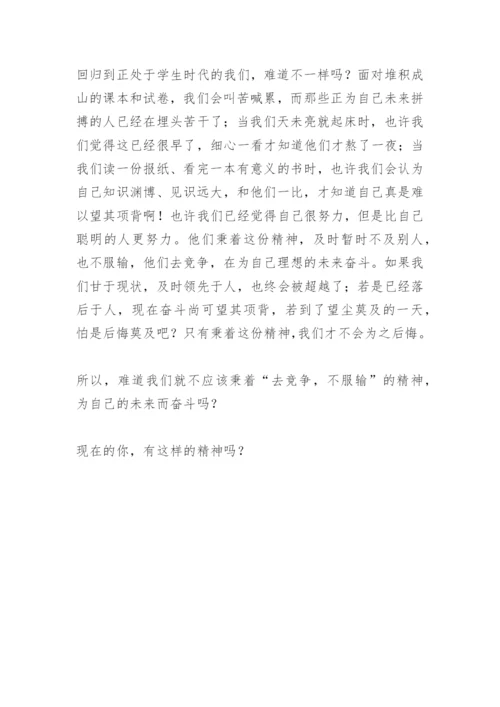 回归到正处于学生时代的我们，难道不一样吗？面对堆积成山的课本和试卷，我们会叫苦喊累，而那些正为自己未来拼搏的人已经在埋头苦干了；当我们天未亮就起床时，也许我们觉得这已经很早了，细心一看才知道他们才熬了一夜；当我们读一份报纸、看完一本有意义的书时，也许我们会认为自己知识渊博、见识远大，和他们一比，才知道自己真是难以望其项背啊！也许我们已经觉得自己很努力，但是比自己聪明的人更努力。他们秉着这份精神，及时暂时不及别人，也不服输，他们去竞争，在为自己理想的未来奋斗。如果我们甘于现状，及时领先于人，也终会被超越了；若是已经落后于人，现在奋斗尚可望其项背，若到了望尘莫及的一天，怕是后悔莫及吧？只有秉着这份精神，我们才不会为之后悔。

所以，难道我们就不应该秉着“去竞争，不服输”的精神，为自己的未来而奋斗吗？

现在的你，有这样的精神吗？